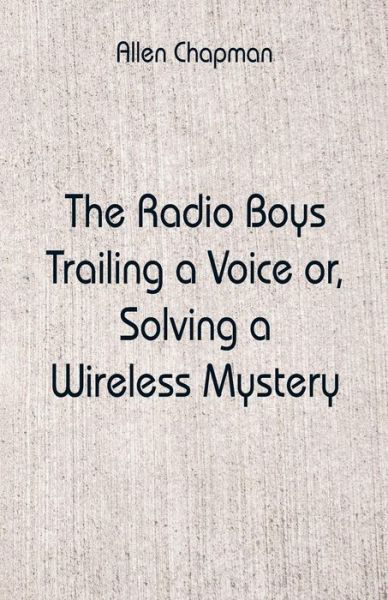 Allen Chapman

The Radio Boys Trailing a Voice or, Solving a Wireless Mystery